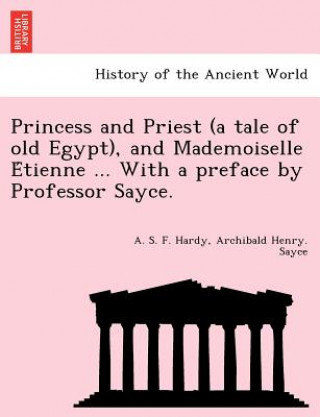 BRITISH LIBRARY

History of the Ancient World

Princess and Priest (a tale of old Egypt), and Mademoiselle Etienne ... With a preface by Professor Sayce.

A. S. F. Hardy, Archibald Henry. Sayce